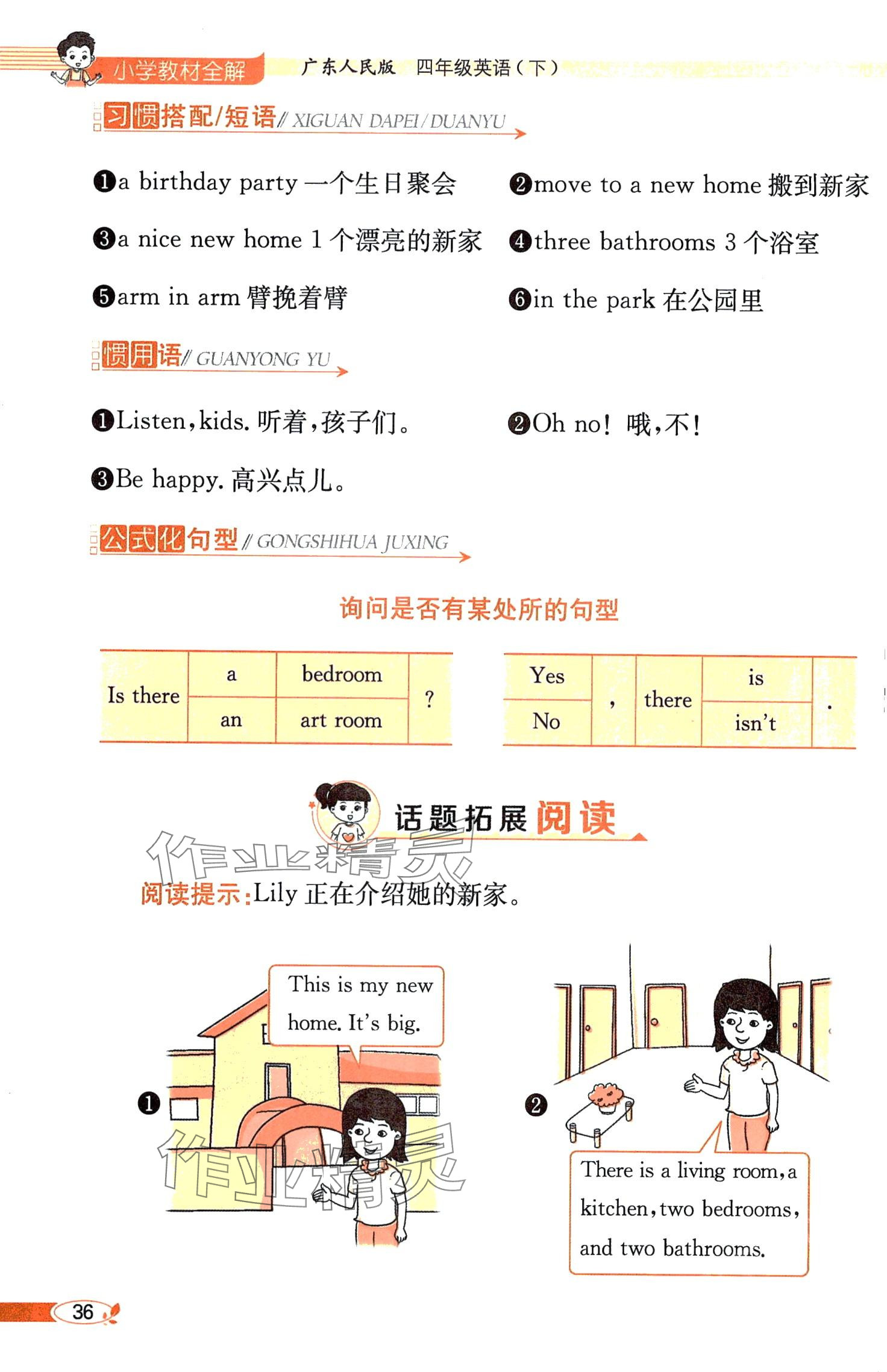 小学教材全解 广东人民版 四年级英语(下)

习惯搭配/短语// XIGUAN DAPEI/DUANYU

❶a birthday party 一个生日聚会

❷move to a new home 搬到新家

❸a nice new home 1个漂亮的新家

❹three bathrooms 3个浴室

❺arm in arm 臂挽着臂

❻in the park 在公园里

惯用语// GUANYONG YU

❶Listen, kids. 听着,孩子们。

❷Oh no! 哦,不!

❸Be happy. 高兴点儿。

公式化句型// GONGSHIHUA JUXING

询问是否有某处所的句型

| Is there | a | bedroom | ? |
|---|---|---|---|
| | an | art room | |

| Yes | , | there | is | . |
|---|---|---|---|---|
| No | | | isn't | |

话题拓展阅读

阅读提示:Lily正在介绍她的新家。

❶

This is my new home. It's big.

❷

There is a living room, a kitchen, two bedrooms, and two bathrooms.

36

作业精灵